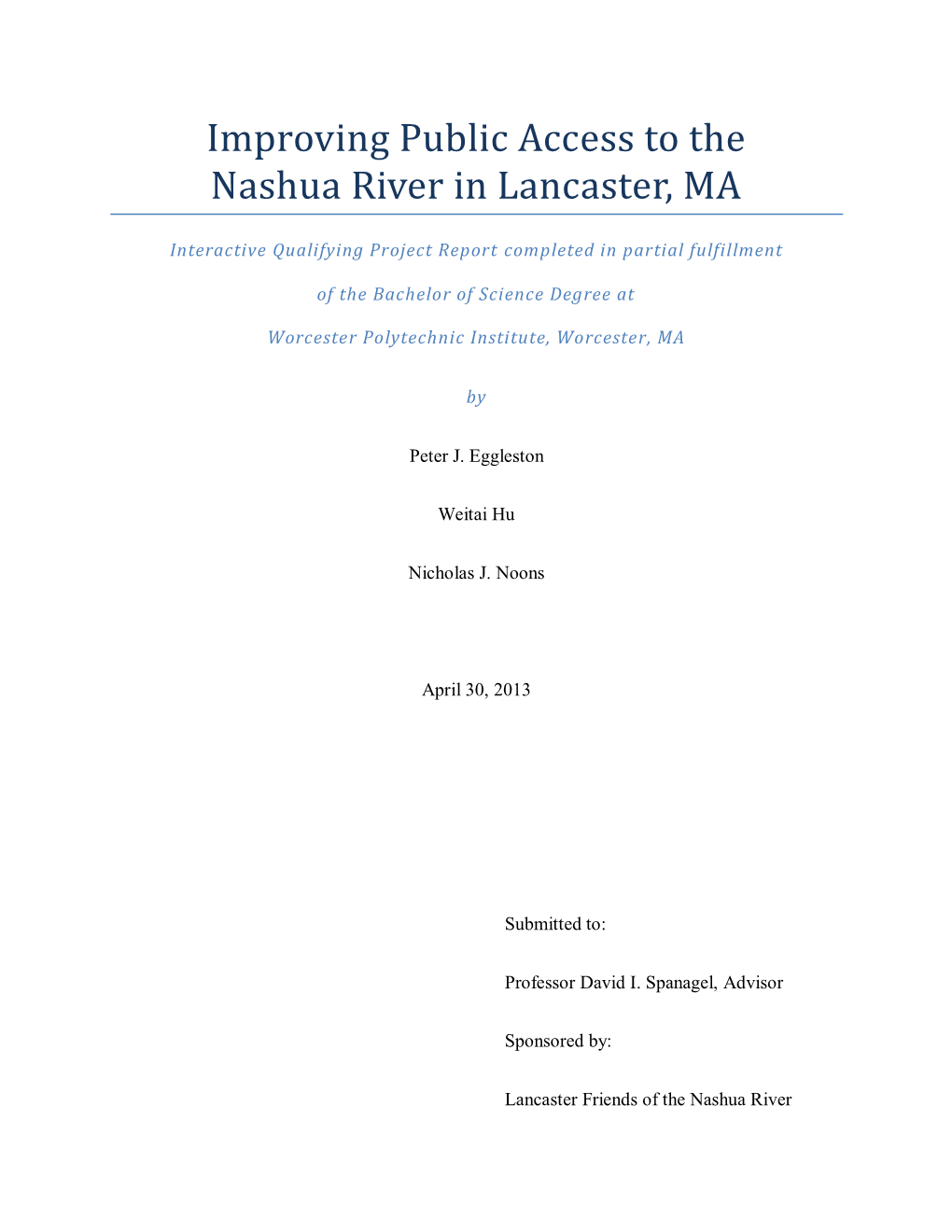 Improving Public Access to the Nashua River in Lancaster, MA

Interactive Qualifying Project Report completed in partial fulfillment

of the Bachelor of Science Degree at

Worcester Polytechnic Institute, Worcester, MA

by

Peter J. Eggleston

Weitai Hu

Nicholas J. Noons

April 30, 2013

Submitted to:

Professor David I. Spanagel, Advisor

Sponsored by:

Lancaster Friends of the Nashua River